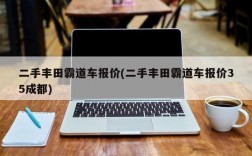 二手丰田霸道车报价(二手丰田霸道车报价35成都)